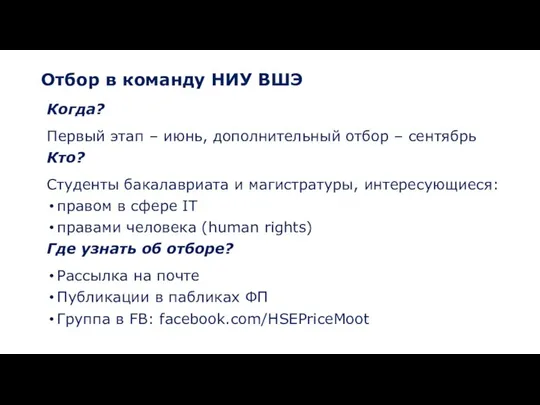 Отбор в команду НИУ ВШЭ

Когда?

Первый этап – июнь, дополнительный отбор – сентябрь

Кто?

Студенты бакалавриата и магистратуры, интересующиеся:

• правом в сфере IT

• правами человека (human rights)

Где узнать об отборе?

• Рассылка на почте

• Публикации в пабликах ФП

• Группа в FB: facebook.com/HSEPriceMoot